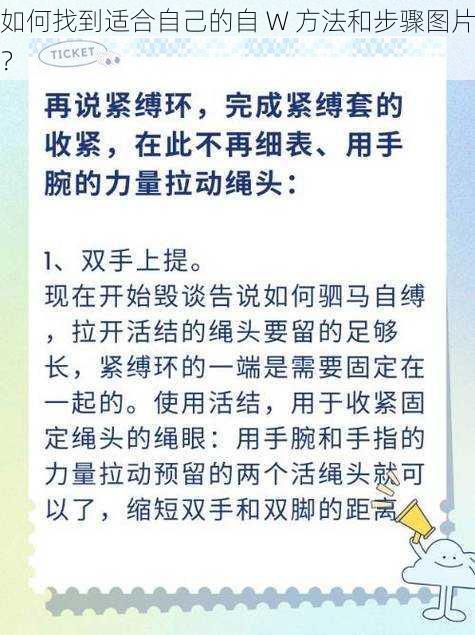 如何找到适合自己的自 W 方法和步骤图片？

TICKET

再说紧缚环，完成紧缚套的收紧，在此不再细表、用手腕的力量拉动绳头：

1、双手上提。
现在开始毁谈告说如何驷马自缚，拉开活结的绳头要留的足够长，紧缚环的一端是需要固定在一起的。使用活结，用于收紧固定绳头的绳眼：用手腕和手指的力量拉动预留的两个活绳头就可以了，缩短双手和双脚的距离